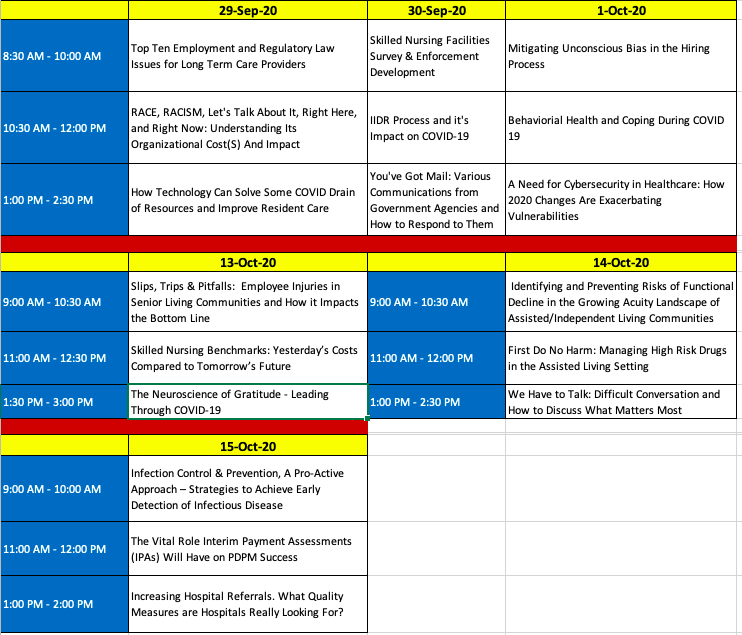 | | 29-Sep-20 | 30-Sep-20 | 1-Oct-20 |
|---|---|---|---|
| 8:30 AM - 10:00 AM | Top Ten Employment and Regulatory Law Issues for Long Term Care Providers | Skilled Nursing Facilities Survey & Enforcement Development | Mitigating Unconscious Bias in the Hiring Process |
| 10:30 AM - 12:00 PM | RACE, RACISM, Let's Talk About It, Right Here, and Right Now: Understanding Its Organizational Cost(S) And Impact | IIDR Process and it's Impact on COVID-19 | Behaviorial Health and Coping During COVID 19 |
| 1:00 PM - 2:30 PM | How Technology Can Solve Some COVID Drain of Resources and Improve Resident Care | You've Got Mail: Various Communications from Government Agencies and How to Respond to Them | A Need for Cybersecurity in Healthcare: How 2020 Changes Are Exacerbating Vulnerabilities |

| | 13-Oct-20 | | 14-Oct-20 |
|---|---|---|---|
| 9:00 AM - 10:30 AM | Slips, Trips & Pitfalls: Employee Injuries in Senior Living Communities and How it Impacts the Bottom Line | 9:00 AM - 10:30 AM | Identifying and Preventing Risks of Functional Decline in the Growing Acuity Landscape of Assisted/Independent Living Communities |
| 11:00 AM - 12:30 PM | Skilled Nursing Benchmarks: Yesterday's Costs Compared to Tomorrow's Future | 11:00 AM - 12:00 PM | First Do No Harm: Managing High Risk Drugs in the Assisted Living Setting |
| 1:30 PM - 3:00 PM | The Neuroscience of Gratitude - Leading Through COVID-19 | 1:00 PM - 2:30 PM | We Have to Talk: Difficult Conversation and How to Discuss What Matters Most |

| | 15-Oct-20 |
|---|---|
| 9:00 AM - 10:00 AM | Infection Control & Prevention, A Pro-Active Approach – Strategies to Achieve Early Detection of Infectious Disease |
| 11:00 AM - 12:00 PM | The Vital Role Interim Payment Assessments (IPAs) Will Have on PDPM Success |
| 1:00 PM - 2:00 PM | Increasing Hospital Referrals. What Quality Measures are Hospitals Really Looking For? |